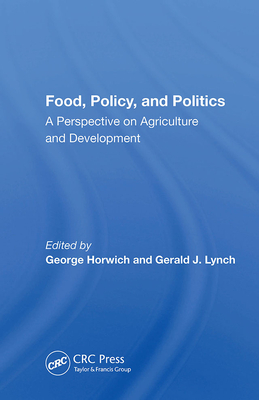 Food, Policy, and Politics
A Perspective on Agriculture and Development

Edited by
George Horwich and Gerald J. Lynch

CRC
CRC Press
Taylor & Francis Group